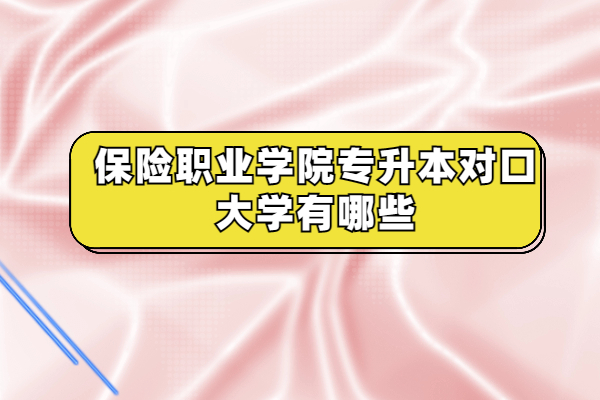 保险职业学院专升本对口大学有哪些